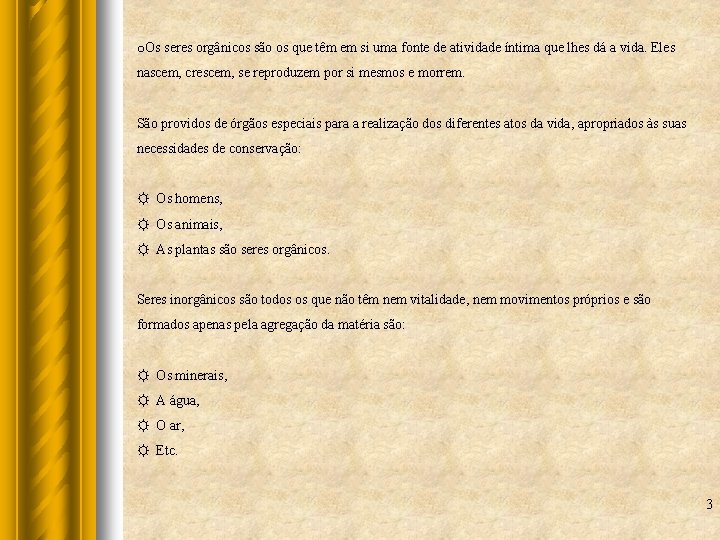 oOs seres orgânicos são os que têm em si uma fonte de atividade íntima que lhes dá a vida. Eles nascem, crescem, se reproduzem por si mesmos e morrem.

São providos de órgãos especiais para a realização dos diferentes atos da vida, apropriados às suas necessidades de conservação:

☼ Os homens,
☼ Os animais,
☼ As plantas são seres orgânicos.

Seres inorgânicos são todos os que não têm nem vitalidade, nem movimentos próprios e são formados apenas pela agregação da matéria são:

☼ Os minerais,
☼ A água,
☼ O ar,
☼ Etc.

3